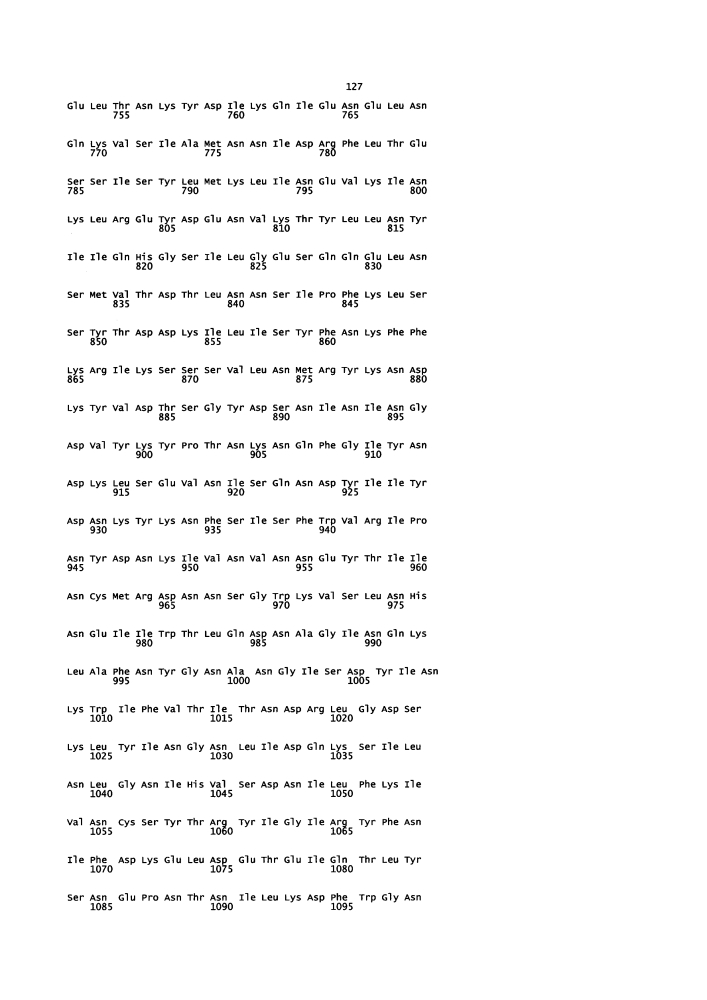 127

Glu Leu Thr Asn Lys Tyr Asp Ile Lys Gln Ile Glu Asn Glu Leu Asn
755 760 765

Gln Lys Val Ser Ile Ala Met Asn Asn Ile Asp Arg Phe Leu Thr Glu
770 775 780

Ser Ser Ile Ser Tyr Leu Met Lys Leu Ile Asn Glu Val Lys Ile Asn
785 790 795 800

Lys Leu Arg Glu Tyr Asp Glu Asn Val Lys Thr Tyr Leu Leu Asn Tyr
805 810 815

Ile Ile Gln His Gly Ser Ile Leu Gly Glu Ser Gln Gln Glu Leu Asn
820 825 830

Ser Met Val Thr Asp Thr Leu Asn Asn Ser Ile Pro Phe Lys Leu Ser
835 840 845

Ser Tyr Thr Asp Asp Lys Ile Leu Ile Ser Tyr Phe Asn Lys Phe Phe
850 855 860

Lys Arg Ile Lys Ser Ser Ser Val Leu Asn Met Arg Tyr Lys Asn Asp
865 870 875 880

Lys Tyr Val Asp Thr Ser Gly Tyr Asp Ser Asn Ile Asn Ile Asn Gly
885 890 895

Asp Val Tyr Lys Tyr Pro Thr Asn Lys Asn Gln Phe Gly Ile Tyr Asn
900 905 910

Asp Lys Leu Ser Glu Val Asn Ile Ser Gln Asn Asp Tyr Ile Ile Tyr
915 920 925

Asp Asn Lys Tyr Lys Asn Phe Ser Ile Ser Phe Trp Val Arg Ile Pro
930 935 940

Asn Tyr Asp Asn Lys Ile Val Asn Val Asn Asn Glu Tyr Thr Ile Ile
945 950 955 960

Asn Cys Met Arg Asp Asn Asn Ser Gly Trp Lys Val Ser Leu Asn His
965 970 975

Asn Glu Ile Ile Trp Thr Leu Gln Asp Asn Ala Gly Ile Asn Gln Lys
980 985 990

Leu Ala Phe Asn Tyr Gly Asn Ala Asn Gly Ile Ser Asp Tyr Ile Asn
995 1000 1005

Lys Trp Ile Phe Val Thr Ile Thr Asn Asp Arg Leu Gly Asp Ser
1010 1015 1020

Lys Leu Tyr Ile Asn Gly Asn Leu Ile Asp Gln Lys Ser Ile Leu
1025 1030 1035

Asn Leu Gly Asn Ile His Val Ser Asp Asn Ile Leu Phe Lys Ile
1040 1045 1050

Val Asn Cys Ser Tyr Thr Arg Tyr Ile Gly Ile Arg Tyr Phe Asn
1055 1060 1065

Ile Phe Asp Lys Glu Leu Asp Glu Thr Glu Ile Gln Thr Leu Tyr
1070 1075 1080

Ser Asn Glu Pro Asn Thr Asn Ile Leu Lys Asp Phe Trp Gly Asn
1085 1090 1095